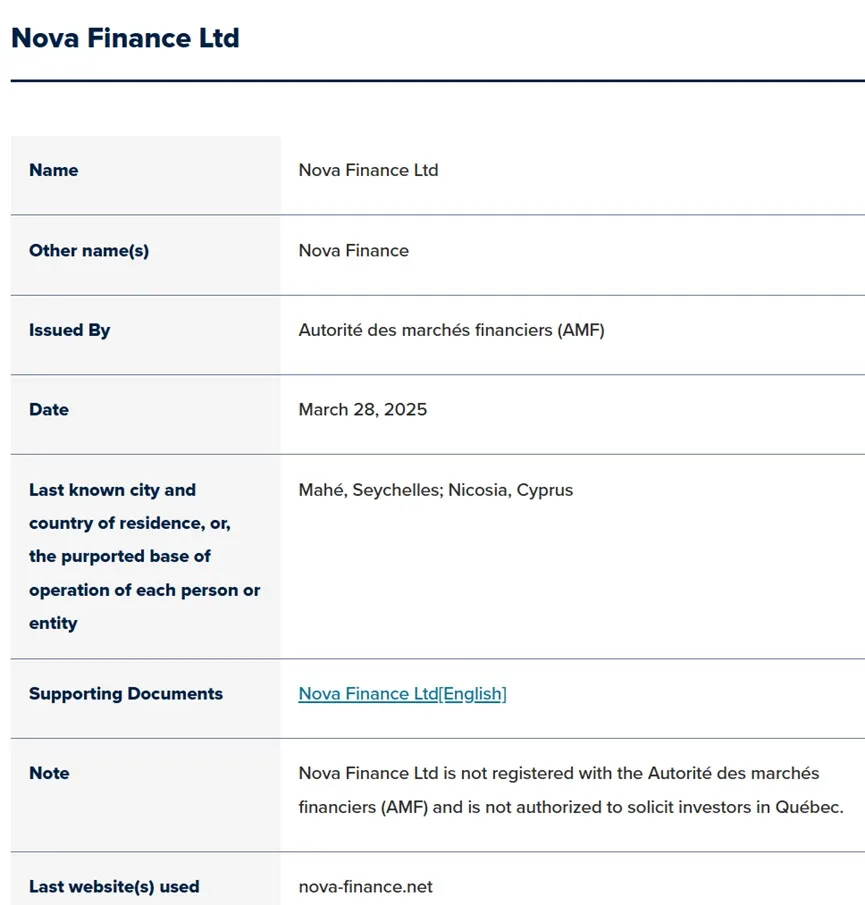 Nova Finance Ltd

| Name | Nova Finance Ltd |
|---|---|
| Other name(s) | Nova Finance |
| Issued By | Autorité des marchés financiers (AMF) |
| Date | March 28, 2025 |
| Last known city and country of residence, or, the purported base of operation of each person or entity | Mahé, Seychelles; Nicosia, Cyprus |
| Supporting Documents | Nova Finance Ltd[English] |
| Note | Nova Finance Ltd is not registered with the Autorité des marchés financiers (AMF) and is not authorized to solicit investors in Québec. |
| Last website(s) used | nova-finance.net |